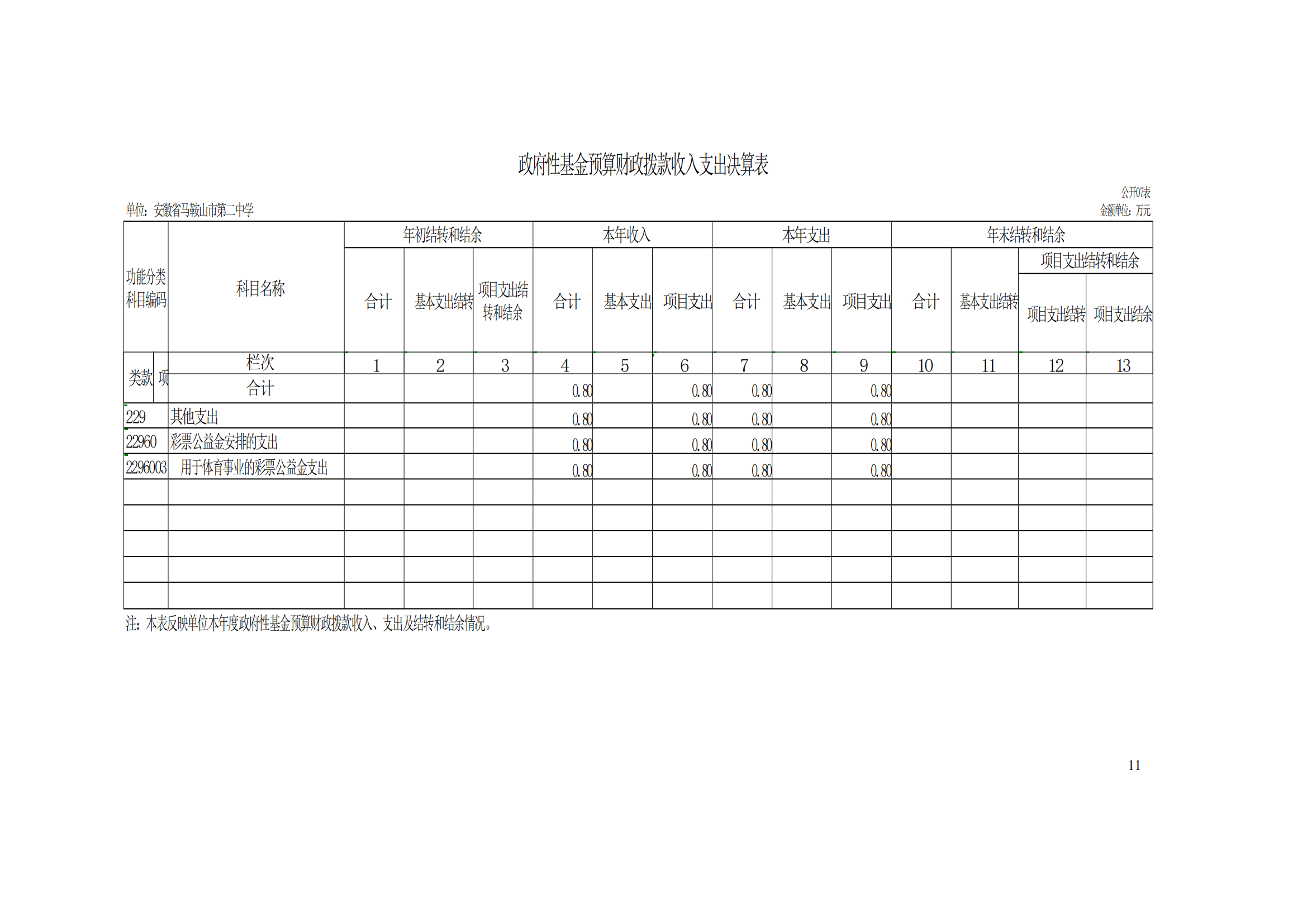 政府性基金预算财政拨款收入支出决算表

公开07表

单位：安徽省马鞍山市第二中学

金额单位：万元

| 功能分类科目编码 | 科目名称 | 年初结转和结余 |  |  | 本年收入 |  |  | 本年支出 |  |  | 年末结转和结余 |  |  |  |
|---|---|---|---|---|---|---|---|---|---|---|---|---|---|---|
|  |  | 合计 | 基本支出结转 | 项目支出结转和结余 | 合计 | 基本支出 | 项目支出 | 合计 | 基本支出 | 项目支出 | 合计 | 基本支出结转 | 项目支出结转和结余 |  |
|  |  |  |  |  |  |  |  |  |  |  |  |  | 项目支出结转 | 项目支出结余 |
| 类款项 | 栏次 | 1 | 2 | 3 | 4 | 5 | 6 | 7 | 8 | 9 | 10 | 11 | 12 | 13 |
|  | 合计 |  |  |  | 0.80 |  | 0.80 | 0.80 |  | 0.80 |  |  |  |  |
| 229 | 其他支出 |  |  |  | 0.80 |  | 0.80 | 0.80 |  | 0.80 |  |  |  |  |
| 22960 | 彩票公益金安排的支出 |  |  |  | 0.80 |  | 0.80 | 0.80 |  | 0.80 |  |  |  |  |
| 2296003 | 用于体育事业的彩票公益金支出 |  |  |  | 0.80 |  | 0.80 | 0.80 |  | 0.80 |  |  |  |  |
|  |  |  |  |  |  |  |  |  |  |  |  |  |  |  |
|  |  |  |  |  |  |  |  |  |  |  |  |  |  |  |
|  |  |  |  |  |  |  |  |  |  |  |  |  |  |  |
|  |  |  |  |  |  |  |  |  |  |  |  |  |  |  |
|  |  |  |  |  |  |  |  |  |  |  |  |  |  |  |

注：本表反映单位本年度政府性基金预算财政拨款收入、支出及结转和结余情况。

11